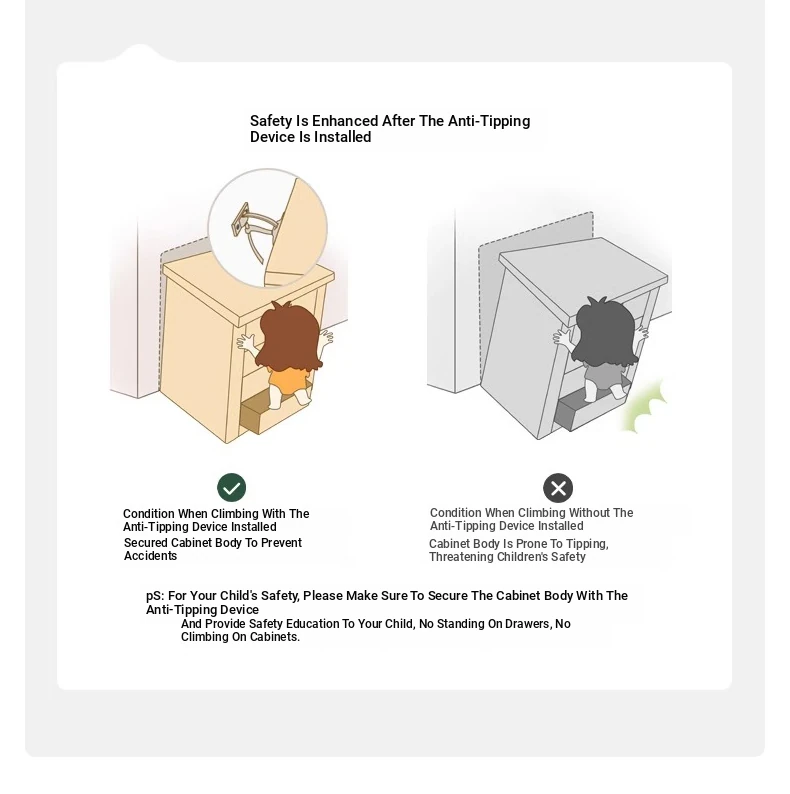 Safety Is Enhanced After The Anti-Tipping Device Is Installed

Condition When Climbing With The Anti-Tipping Device Installed

Secured Cabinet Body To Prevent Accidents

Condition When Climbing Without The Anti-Tipping Device Installed

Cabinet Body Is Prone To Tipping, Threatening Children's Safety

pS: For Your Child's Safety, Please Make Sure To Secure The Cabinet Body With The Anti-Tipping Device

And Provide Safety Education To Your Child, No Standing On Drawers, No Climbing On Cabinets.